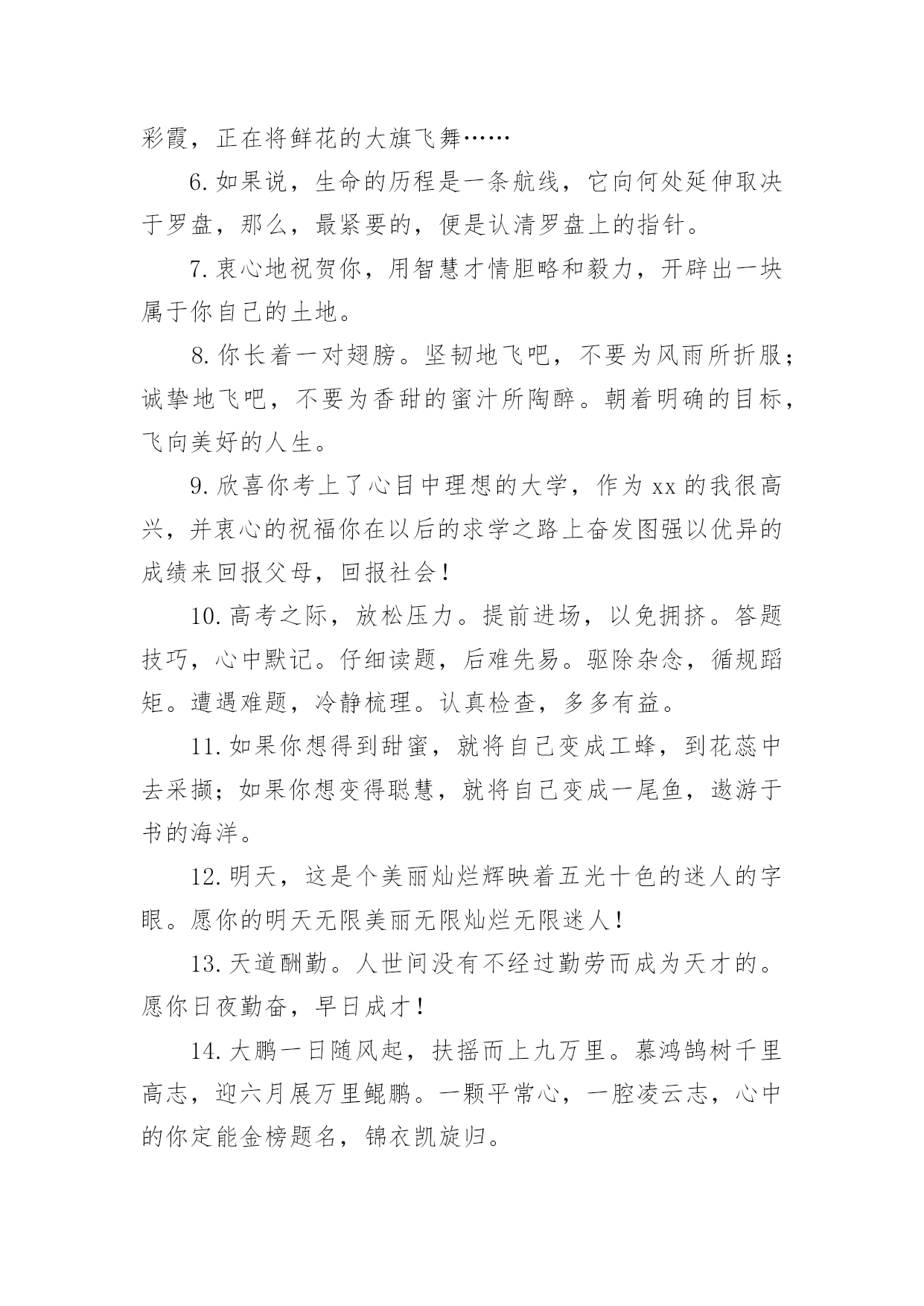 彩霞，正在将鲜花的大旗飞舞……

6.如果说，生命的历程是一条航线，它向何处延伸取决于罗盘，那么，最紧要的，便是认清罗盘上的指针。

7.衷心地祝贺你，用智慧才情胆略和毅力，开辟出一块属于你自己的土地。

8.你长着一对翅膀。坚韧地飞吧，不要为风雨所折服；诚挚地飞吧，不要为香甜的蜜汁所陶醉。朝着明确的目标，飞向美好的人生。

9.欣喜你考上了心目中理想的大学，作为xx的我很高兴，并衷心的祝福你在以后的求学之路上奋发图强以优异的成绩来回报父母，回报社会！

10.高考之际，放松压力。提前进场，以免拥挤。答题技巧，心中默记。仔细读题，后难先易。驱除杂念，循规蹈矩。遭遇难题，冷静梳理。认真检查，多多有益。

11.如果你想得到甜蜜，就将自己变成工蜂，到花蕊中去采撷；如果你想变得聪慧，就将自己变成一尾鱼，遨游于书的海洋。

12.明天，这是个美丽灿烂辉映着五光十色的迷人的字眼。愿你的明天无限美丽无限灿烂无限迷人！

13.天道酬勤。人世间没有不经过勤劳而成为天才的。愿你日夜勤奋，早日成才！

14.大鹏一日随风起，扶摇而上九万里。慕鸿鹄树千里高志，迎六月展万里鲲鹏。一颗平常心，一腔凌云志，心中的你定能金榜题名，锦衣凯旋归。